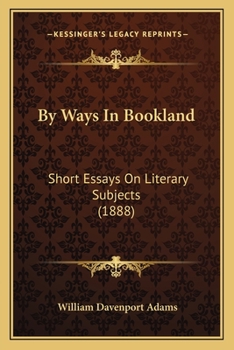 —KESSINGER'S LEGACY REPRINTS—

By Ways In Bookland

Short Essays On Literary Subjects (1888)

William Davenport Adams